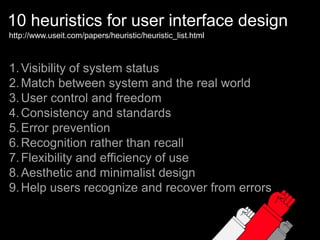 10 heuristics for user interface design
http://www.useit.com/papers/heuristic/heuristic_list.html

1. Visibility of system status
2. Match between system and the real world
3. User control and freedom
4. Consistency and standards
5. Error prevention
6. Recognition rather than recall
7. Flexibility and efficiency of use
8. Aesthetic and minimalist design
9. Help users recognize and recover from errors